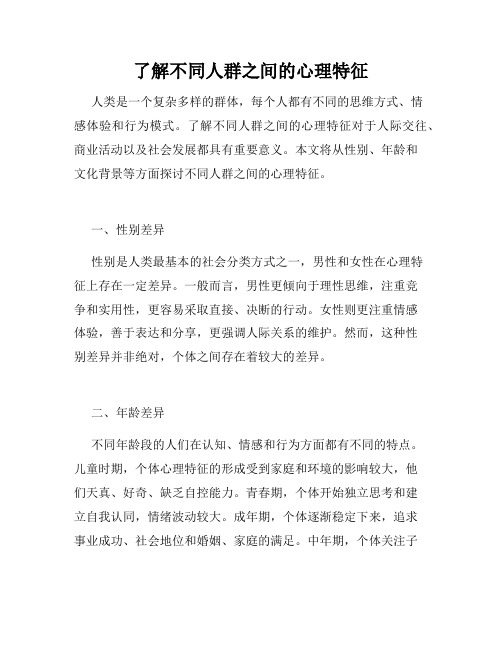 了解不同人群之间的心理特征

人类是一个复杂多样的群体，每个人都有不同的思维方式、情感体验和行为模式。了解不同人群之间的心理特征对于人际交往、商业活动以及社会发展都具有重要意义。本文将从性别、年龄和文化背景等方面探讨不同人群之间的心理特征。

一、性别差异

性别是人类最基本的社会分类方式之一，男性和女性在心理特征上存在一定差异。一般而言，男性更倾向于理性思维，注重竞争和实用性，更容易采取直接、决断的行动。女性则更注重情感体验，善于表达和分享，更强调人际关系的维护。然而，这种性别差异并非绝对，个体之间存在着较大的差异。

二、年龄差异

不同年龄段的人们在认知、情感和行为方面都有不同的特点。儿童时期，个体心理特征的形成受到家庭和环境的影响较大，他们天真、好奇、缺乏自控能力。青春期，个体开始独立思考和建立自我认同，情绪波动较大。成年期，个体逐渐稳定下来，追求事业成功、社会地位和婚姻、家庭的满足。中年期，个体关注子